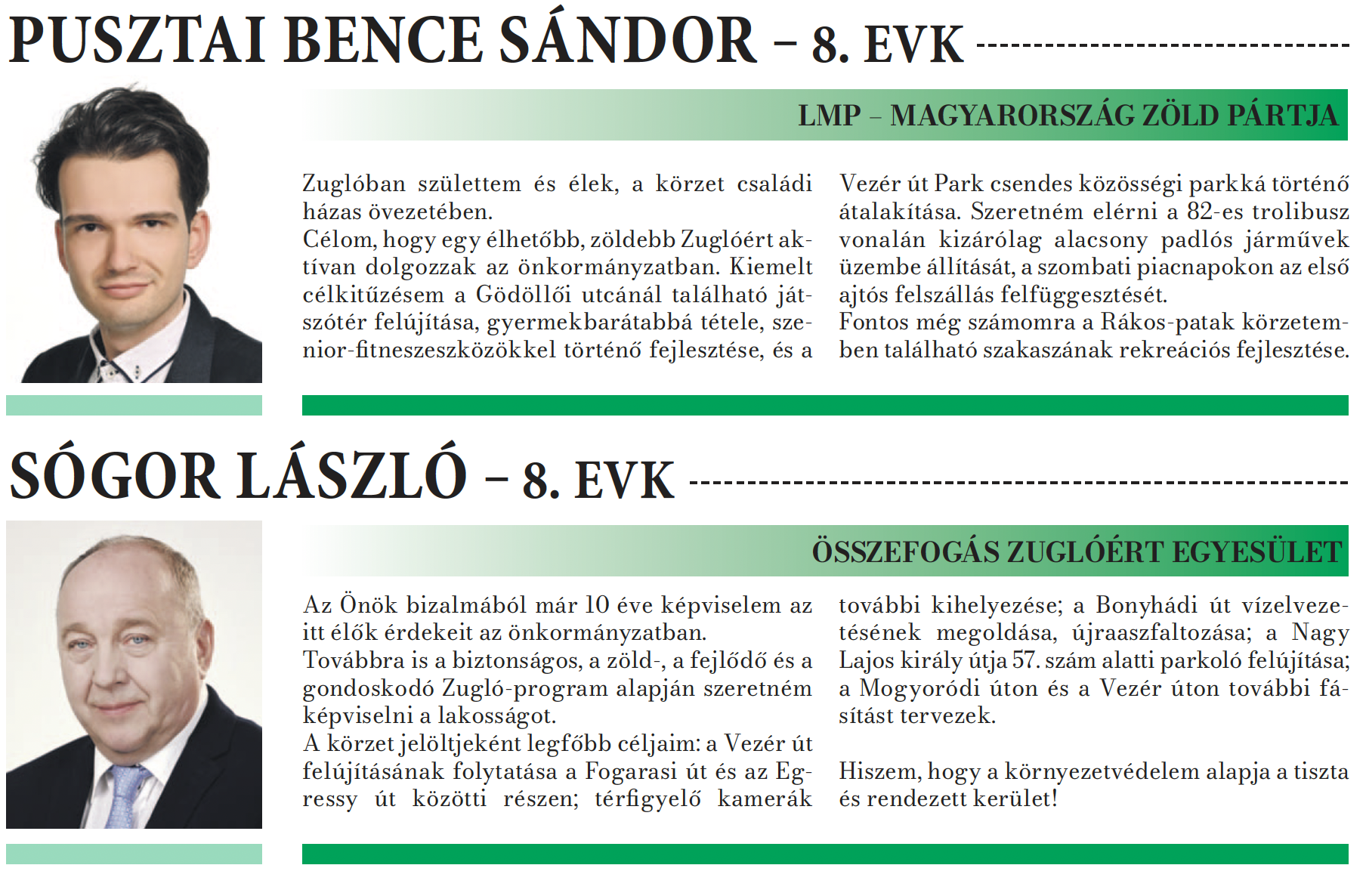 PUSZTAI BENCE SÁNDOR – 8. EVK

LMP – MAGYARORSZÁG ZÖLD PÁRTJA

Zuglóban születtem és élek, a körzet családi házas övezetében.
Célom, hogy egy élhetőbb, zöldebb Zuglóért aktívan dolgozzak az önkormányzatban. Kiemelt célkitűzésem a Gödöllői utcánál található játszótér felújítása, gyermekbarátabbá tétele, szenior-fitneszeszközökkel történő fejlesztése, és a Vezér út Park csendes közösségi parkká történő átalakítása. Szeretném elérni a 82-es trolibusz vonalán kizárólag alacsony padlós járművek üzembe állítását, a szombati piacnapokon az első ajtós felszállás felfüggesztését.
Fontos még számomra a Rákos-patak körzetemben található szakaszának rekreációs fejlesztése.

SÓGOR LÁSZLÓ – 8. EVK

ÖSSZEFOGÁS ZUGLÓÉRT EGYESÜLET

Az Önök bizalmából már 10 éve képviselem az itt élők érdekeit az önkormányzatban.
Továbbra is a biztonságos, a zöld-, a fejlődő és a gondoskodó Zugló-program alapján szeretném képviselni a lakosságot.
A körzet jelöltjeként legfőbb céljaim: a Vezér út felújításának folytatása a Fogarasi út és az Egressy út közötti részen; térfigyelő kamerák további kihelyezése; a Bonyhádi út vízelvezetésének megoldása, újraaszfaltozása; a Nagy Lajos király útja 57. szám alatti parkoló felújítása; a Mogyoródi úton és a Vezér úton további fásítást tervezek.

Hiszem, hogy a környezetvédelem alapja a tiszta és rendezett kerület!